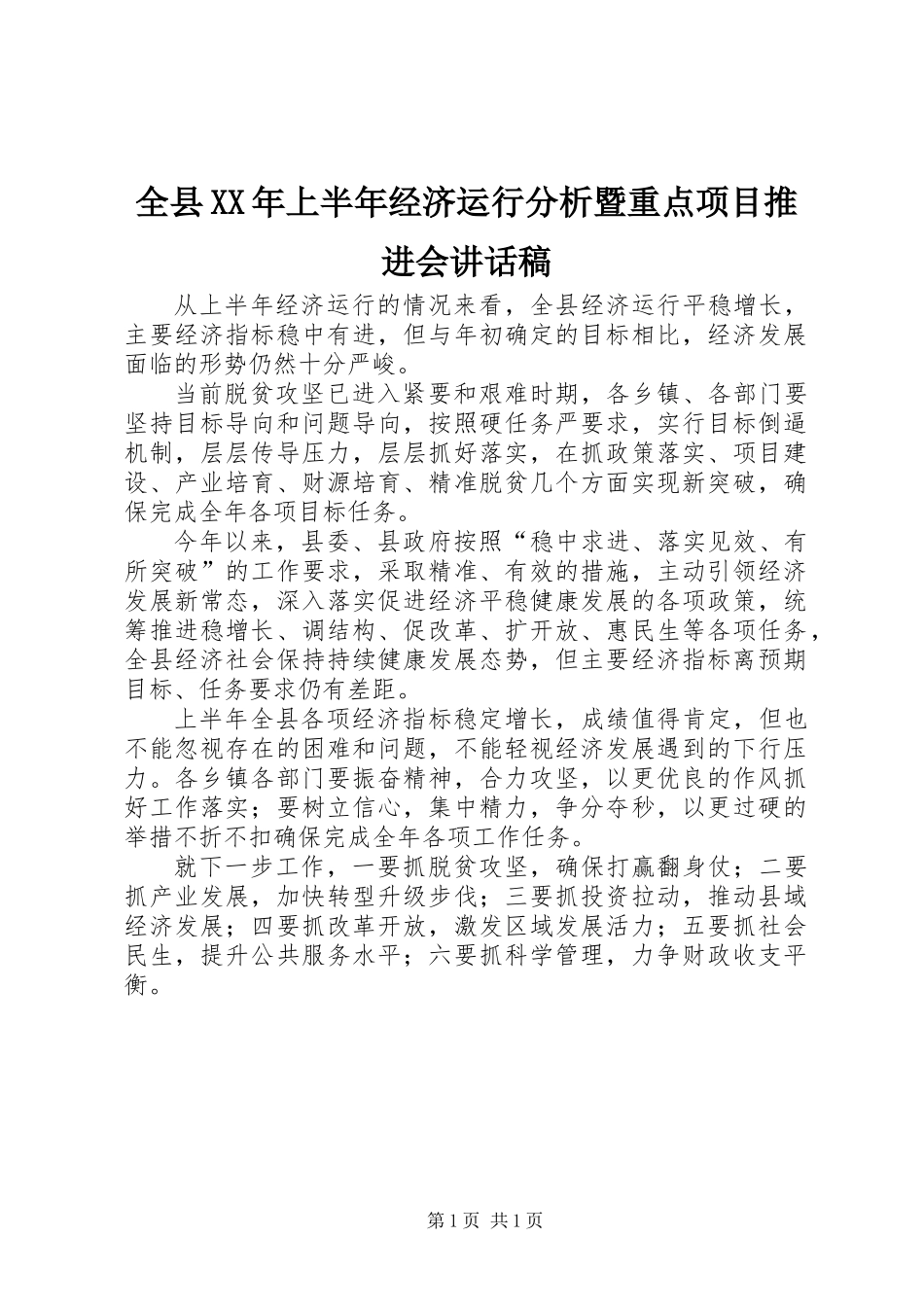 全县XX年上半年经济运行分析暨重点项目推进会讲话稿

从上半年经济运行的情况来看，全县经济运行平稳增长，主要经济指标稳中有进，但与年初确定的目标相比，经济发展面临的形势仍然十分严峻。

当前脱贫攻坚已进入紧要和艰难时期，各乡镇、各部门要坚持目标导向和问题导向，按照硬任务严要求，实行目标倒逼机制，层层传导压力，层层抓好落实，在抓政策落实、项目建设、产业培育、财源培育、精准脱贫几个方面实现新突破，确保完成全年各项目标任务。

今年以来，县委、县政府按照“稳中求进、落实见效、有所突破”的工作要求，采取精准、有效的措施，主动引领经济发展新常态，深入落实促进经济平稳健康发展的各项政策，统筹推进稳增长、调结构、促改革、扩开放、惠民生等各项任务，全县经济社会保持持续健康发展态势，但主要经济指标离预期目标、任务要求仍有差距。

上半年全县各项经济指标稳定增长，成绩值得肯定，但也不能忽视存在的困难和问题，不能轻视经济发展遇到的下行压力。各乡镇各部门要振奋精神，合力攻坚，以更优良的作风抓好工作落实；要树立信心，集中精力，争分夺秒，以更过硬的举措不折不扣确保完成全年各项工作任务。

就下一步工作，一要抓脱贫攻坚，确保打赢翻身仗；二要抓产业发展，加快转型升级步伐；三要抓投资拉动，推动县域经济发展；四要抓改革开放，激发区域发展活力；五要抓社会民生，提升公共服务水平；六要抓科学管理，力争财政收支平衡。

第1页 共1页